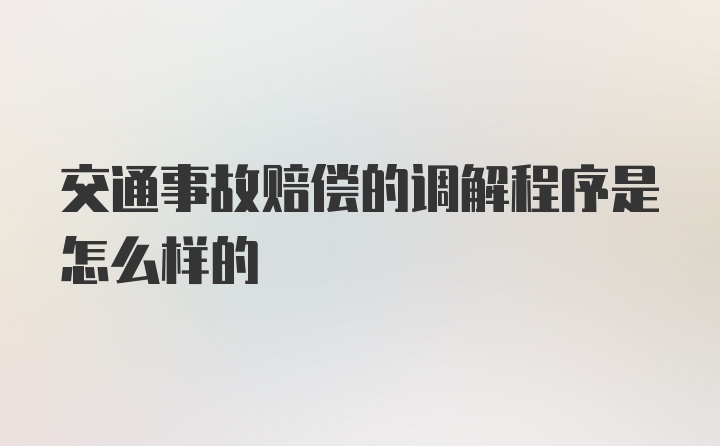 交通事故赔偿的调解程序是怎么样的